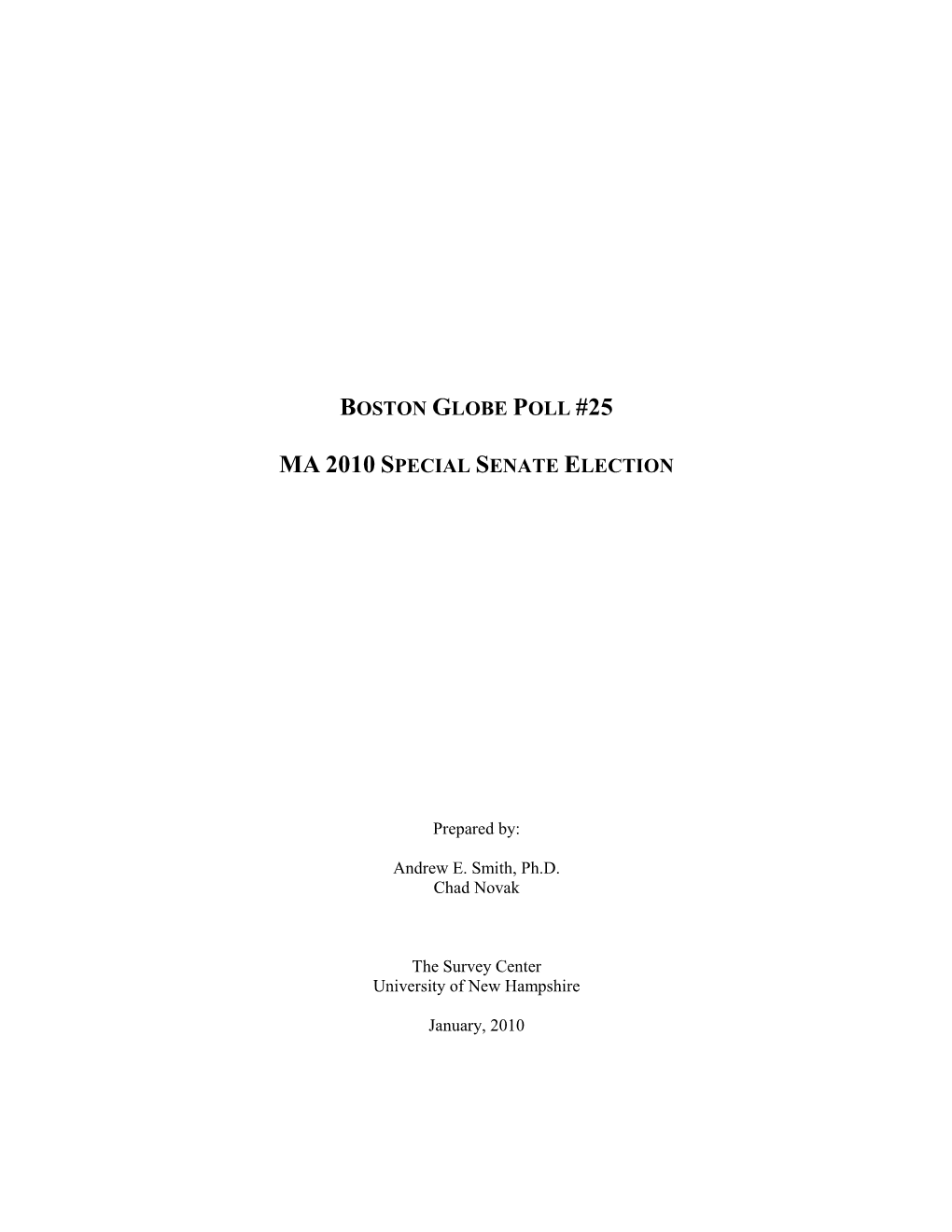 BOSTON GLOBE POLL #25

MA 2010 SPECIAL SENATE ELECTION

Prepared by:

Andrew E. Smith, Ph.D.
Chad Novak

The Survey Center
University of New Hampshire

January, 2010